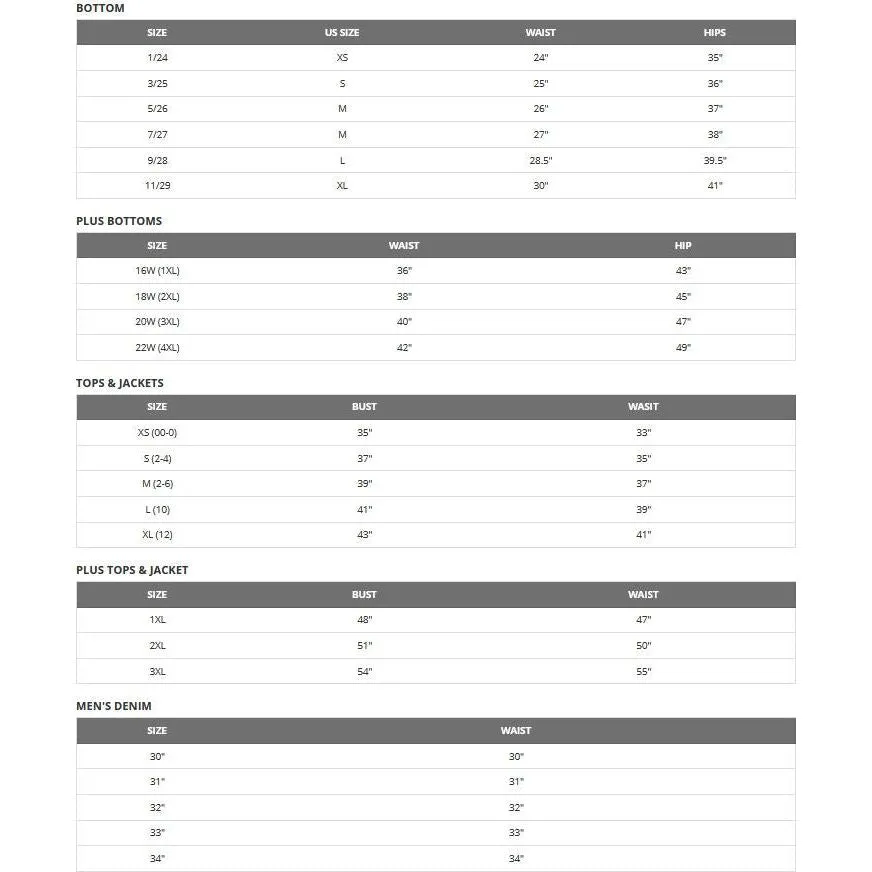 BOTTOM

| SIZE | US SIZE | WAIST | HIPS |
|---|---|---|---|
| 1/24 | XS | 24" | 35" |
| 3/25 | S | 25" | 36" |
| 5/26 | M | 26" | 37" |
| 7/27 | M | 27" | 38" |
| 9/28 | L | 28.5" | 39.5" |
| 11/29 | XL | 30" | 41" |

PLUS BOTTOMS

| SIZE | WAIST | HIP |
|---|---|---|
| 16W (1XL) | 36" | 43" |
| 18W (2XL) | 38" | 45" |
| 20W (3XL) | 40" | 47" |
| 22W (4XL) | 42" | 49" |

TOPS & JACKETS

| SIZE | BUST | WASIT |
|---|---|---|
| XS (00-0) | 35" | 33" |
| S (2-4) | 37" | 35" |
| M (2-6) | 39" | 37" |
| L (10) | 41" | 39" |
| XL (12) | 43" | 41" |

PLUS TOPS & JACKET

| SIZE | BUST | WAIST |
|---|---|---|
| 1XL | 48" | 47" |
| 2XL | 51" | 50" |
| 3XL | 54" | 55" |

MEN'S DENIM

| SIZE | WAIST |
|---|---|
| 30" | 30" |
| 31" | 31" |
| 32" | 32" |
| 33" | 33" |
| 34" | 34" |